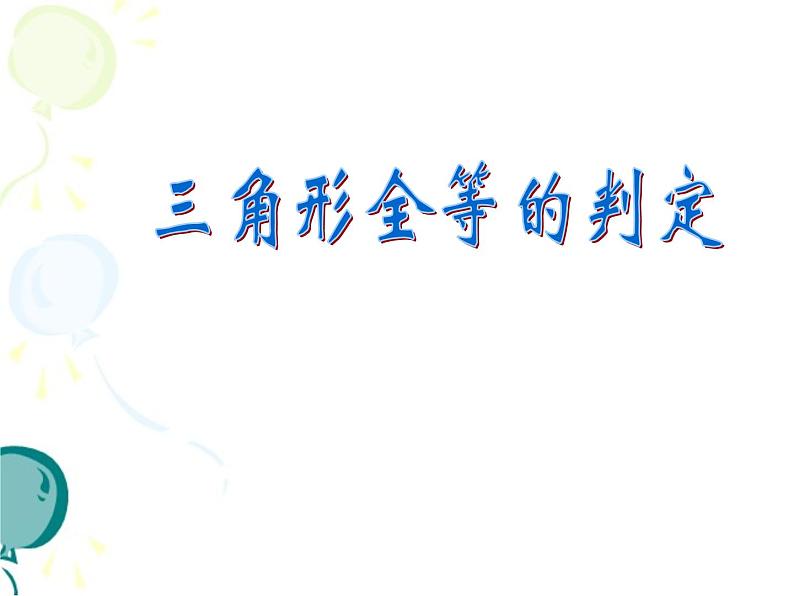 三角形全等的判定